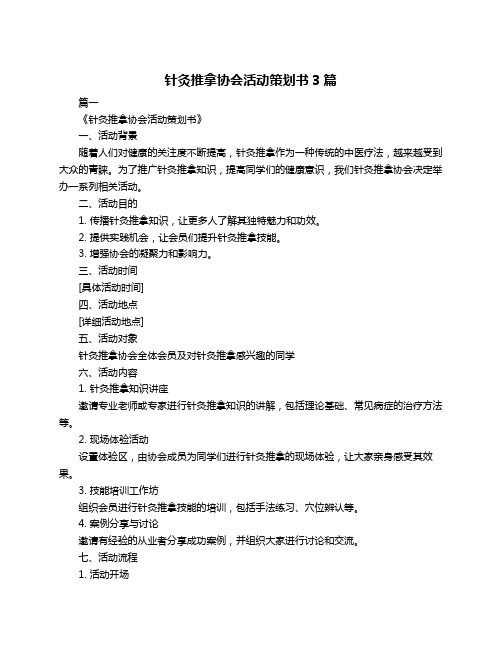 针灸推拿协会活动策划书 3 篇

篇一

《针灸推拿协会活动策划书》

一、活动背景

随着人们对健康的关注度不断提高，针灸推拿作为一种传统的中医疗法，越来越受到大众的青睐。为了推广针灸推拿知识，提高同学们的健康意识，我们针灸推拿协会决定举办一系列相关活动。

二、活动目的

1. 传播针灸推拿知识，让更多人了解其独特魅力和功效。

2. 提供实践机会，让会员们提升针灸推拿技能。

3. 增强协会的凝聚力和影响力。

三、活动时间

[具体活动时间]

四、活动地点

[详细活动地点]

五、活动对象

针灸推拿协会全体会员及对针灸推拿感兴趣的同学

六、活动内容

1. 针灸推拿知识讲座

邀请专业老师或专家进行针灸推拿知识的讲解，包括理论基础、常见病症的治疗方法等。

2. 现场体验活动

设置体验区，由协会成员为同学们进行针灸推拿的现场体验，让大家亲身感受其效果。

3. 技能培训工作坊

组织会员进行针灸推拿技能的培训，包括手法练习、穴位辨认等。

4. 案例分享与讨论

邀请有经验的从业者分享成功案例，并组织大家进行讨论和交流。

七、活动流程

1. 活动开场